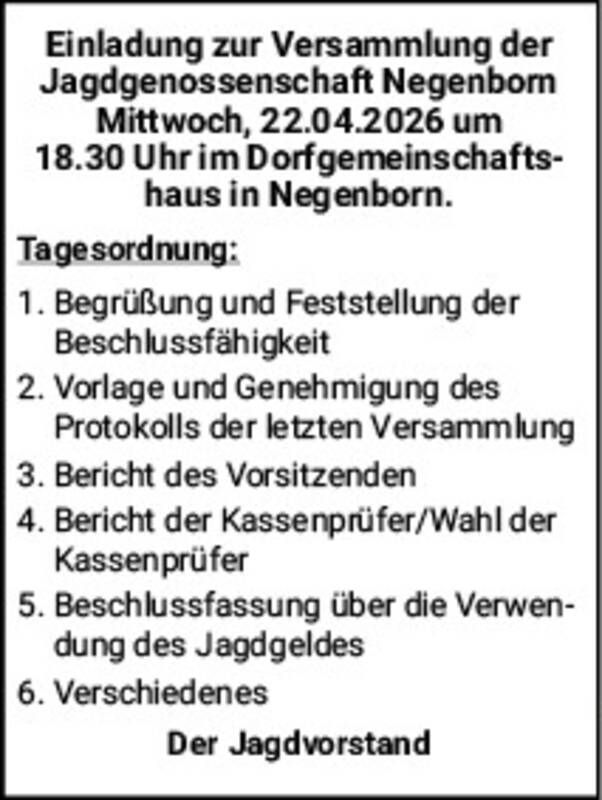 Einladung zur Versammlung der Jagdgenossenschaft Negenborn Mittwoch, 22.04.2026 um 18.30 Uhr im Dorfgemeinschaftshaus in Negenborn.

Tagesordnung:

1. Begrüßung und Feststellung der Beschlussfähigkeit
2. Vorlage und Genehmigung des Protokolls der letzten Versammlung
3. Bericht des Vorsitzenden
4. Bericht der Kassenprüfer/Wahl der Kassenprüfer
5. Beschlussfassung über die Verwendung des Jagdgeldes
6. Verschiedenes

Der Jagdvorstand